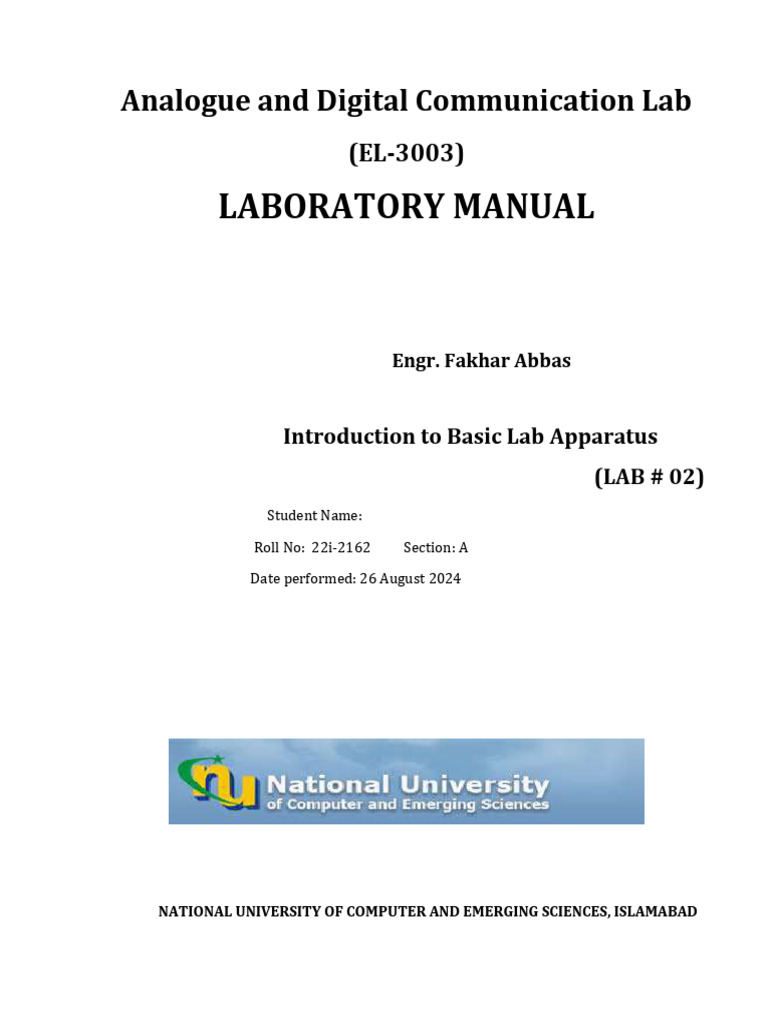 Analogue and Digital Communication Lab

(EL-3003)

LABORATORY MANUAL

Engr. Fakhar Abbas

Introduction to Basic Lab Apparatus

(LAB # 02)

Student Name:

Roll No: 22i-2162 Section: A

Date performed: 26 August 2024

nu National University of Computer and Emerging Sciences

NATIONAL UNIVERSITY OF COMPUTER AND EMERGING SCIENCES, ISLAMABAD